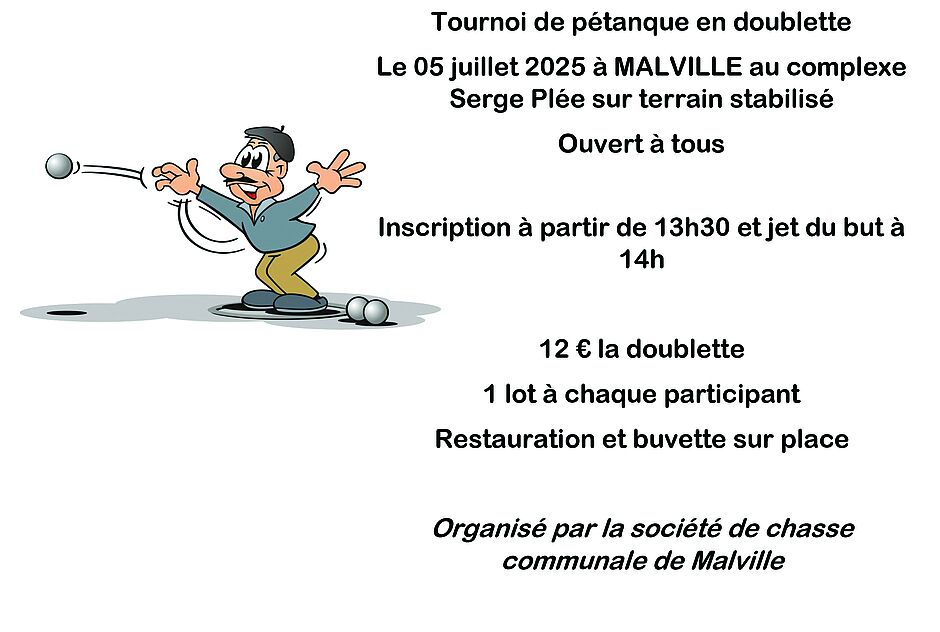 Tournoi de pétanque en doublette

Le 05 juillet 2025 à MALVILLE au complexe Serge Plée sur terrain stabilisé

Ouvert à tous

Inscription à partir de 13h30 et jet du but à 14h

12 € la doublette

1 lot à chaque participant

Restauration et buvette sur place

Organisé par la société de chasse communale de Malville